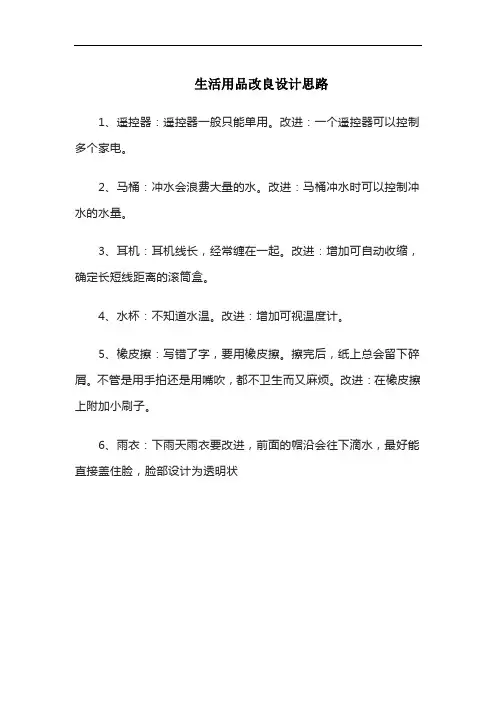 生活用品改良设计思路

1、遥控器：遥控器一般只能单用。改进：一个遥控器可以控制多个家电。

2、马桶：冲水会浪费大量的水。改进：马桶冲水时可以控制冲水的水量。

3、耳机：耳机线长，经常缠在一起。改进：增加可自动收缩，确定长短线距离的滚筒盒。

4、水杯：不知道水温。改进：增加可视温度计。

5、橡皮擦：写错了字，要用橡皮擦。擦完后，纸上总会留下碎屑。不管是用手拍还是用嘴吹，都不卫生而又麻烦。改进：在橡皮擦上附加小刷子。

6、雨衣：下雨天雨衣要改进，前面的帽沿会往下滴水，最好能直接盖住脸，脸部设计为透明状